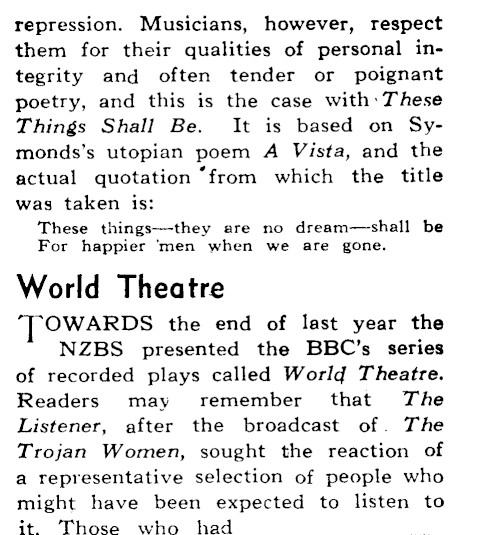 repression. Musicians, however, respect them for their qualities of personal integrity and often tender or poignant poetry, and this is the case with These Things Shall Be. It is based on Symonds's utopian poem A Vista, and the actual quotation from which the title was taken is:

These things—they are no dream—shall be
For happier men when we are gone.

World Theatre

TOWARDS the end of last year the NZBS presented the BBC's series of recorded plays called World Theatre. Readers may remember that The Listener, after the broadcast of The Trojan Women, sought the reaction of a representative selection of people who might have been expected to listen to it. Those who had